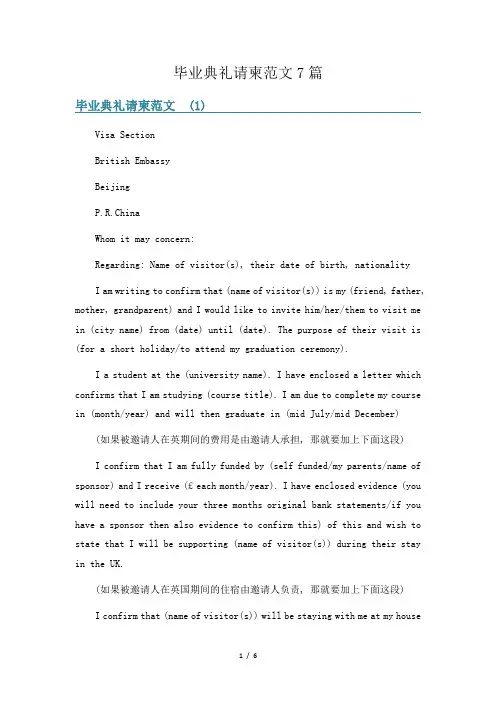 毕业典礼请柬范文7篇

毕业典礼请柬范文 (1)

Visa Section

British Embassy

Beijing

P.R.China

Whom it may concern:

Regarding: Name of visitor(s), their date of birth, nationality

I am writing to confirm that (name of visitor(s)) is my (friend, father, mother, grandparent) and I would like to invite him/her/them to visit me in (city name) from (date) until (date). The purpose of their visit is (for a short holiday/to attend my graduation ceremony).

I a student at the (university name). I have enclosed a letter which confirms that I am studying (course title). I am due to complete my course in (month/year) and will then graduate in (mid July/mid December)

(如果被邀请人在英期间的费用是由邀请人承担，那就要加上下面这段)

I confirm that I am fully funded by (self funded/my parents/name of sponsor) and I receive (£ each month/year). I have enclosed evidence (you will need to include your three months original bank statements/if you have a sponsor then also evidence to confirm this) of this and wish to state that I will be supporting (name of visitor(s)) during their stay in the UK.

(如果被邀请人在英国期间的住宿由邀请人负责，那就要加上下面这段)

I confirm that (name of visitor(s)) will be staying with me at my house

1 / 6